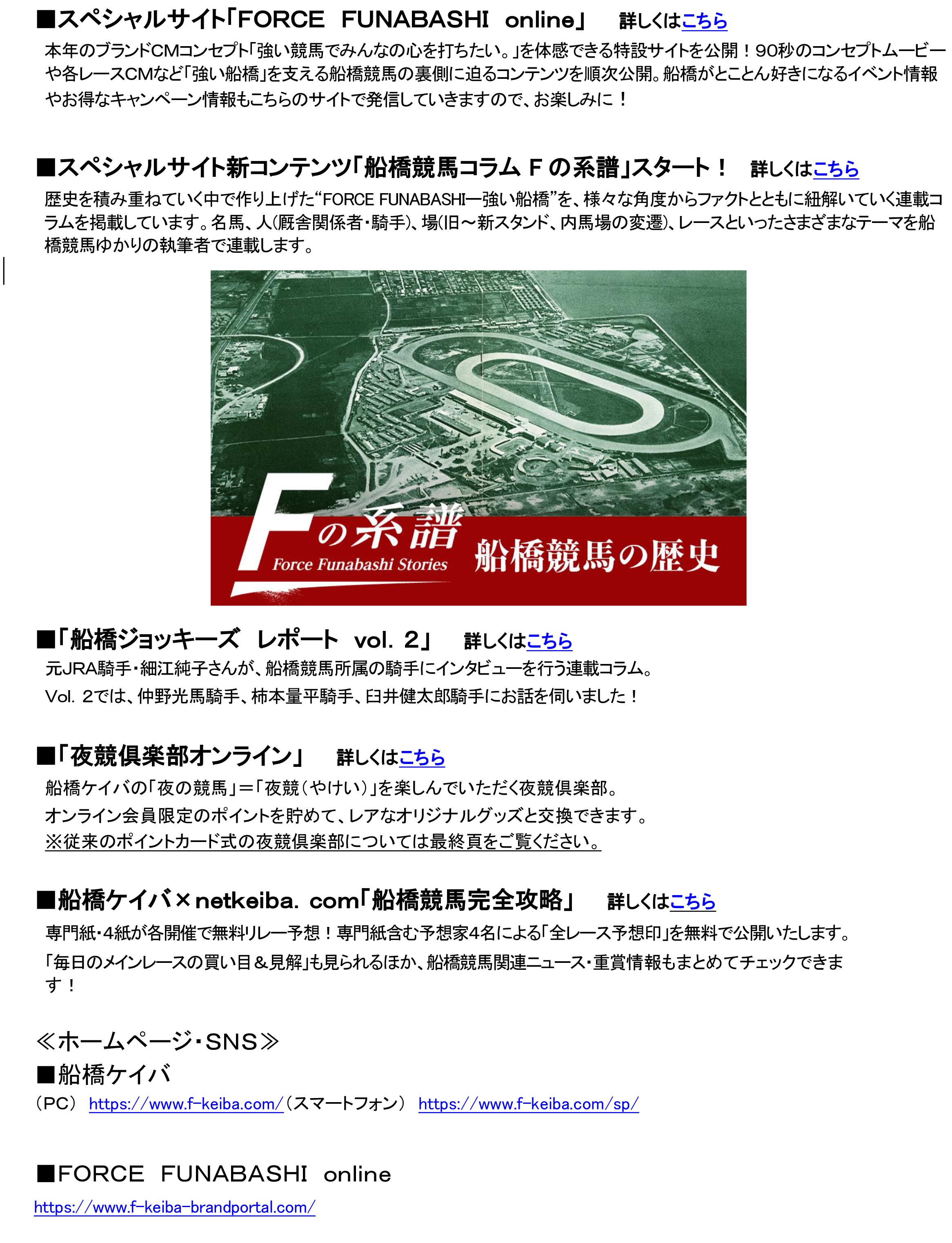 ■スペシャルサイト「FORCE FUNABASHI online」　詳しくはこちら

本年のブランドCMコンセプト「強い競馬でみんなの心を打ちたい。」を体感できる特設サイトを公開！90秒のコンセプトムービーや各レースCMなど「強い船橋」を支える船橋競馬の裏側に迫るコンテンツを順次公開。船橋がとことん好きになるイベント情報やお得なキャンペーン情報もこちらのサイトで発信していきますので、お楽しみに！

■スペシャルサイト新コンテンツ「船橋競馬コラム F の系譜」スタート！　詳しくはこちら

歴史を積み重ねていく中で作り上げた“FORCE FUNABASHI―強い船橋”を、様々な角度からファクトとともに紐解いていく連載コラムを掲載しています。名馬、人(厩舎関係者・騎手)、場(旧～新スタンド、内馬場の変遷)、レースといったさまざまなテーマを船橋競馬ゆかりの執筆者で連載します。

Fの系譜
Force Funabashi Stories
船橋競馬の歴史

■「船橋ジョッキーズ レポート vol. 2」　詳しくはこちら

元JRA騎手・細江純子さんが、船橋競馬所属の騎手にインタビューを行う連載コラム。
Vol. 2では、仲野光馬騎手、柿本量平騎手、臼井健太郎騎手にお話を伺いました！

■「夜競倶楽部オンライン」　詳しくはこちら

船橋ケイバの「夜の競馬」＝「夜競（やけい）」を楽しんでいただく夜競倶楽部。
オンライン会員限定のポイントを貯めて、レアなオリジナルグッズと交換できます。
※従来のポイントカード式の夜競倶楽部については最終頁をご覧ください。

■船橋ケイバ×netkeiba. com「船橋競馬完全攻略」　詳しくはこちら

専門紙・4紙が各開催で無料リレー予想！専門紙含む予想家4名による「全レース予想印」を無料で公開いたします。
「毎日のメインレースの買い目＆見解」も見られるほか、船橋競馬関連ニュース・重賞情報もまとめてチェックできます！

≪ホームページ・SNS≫
■船橋ケイバ
（PC） https://www.f-keiba.com/（スマートフォン） https://www.f-keiba.com/sp/

■FORCE FUNABASHI online
https://www.f-keiba-brandportal.com/